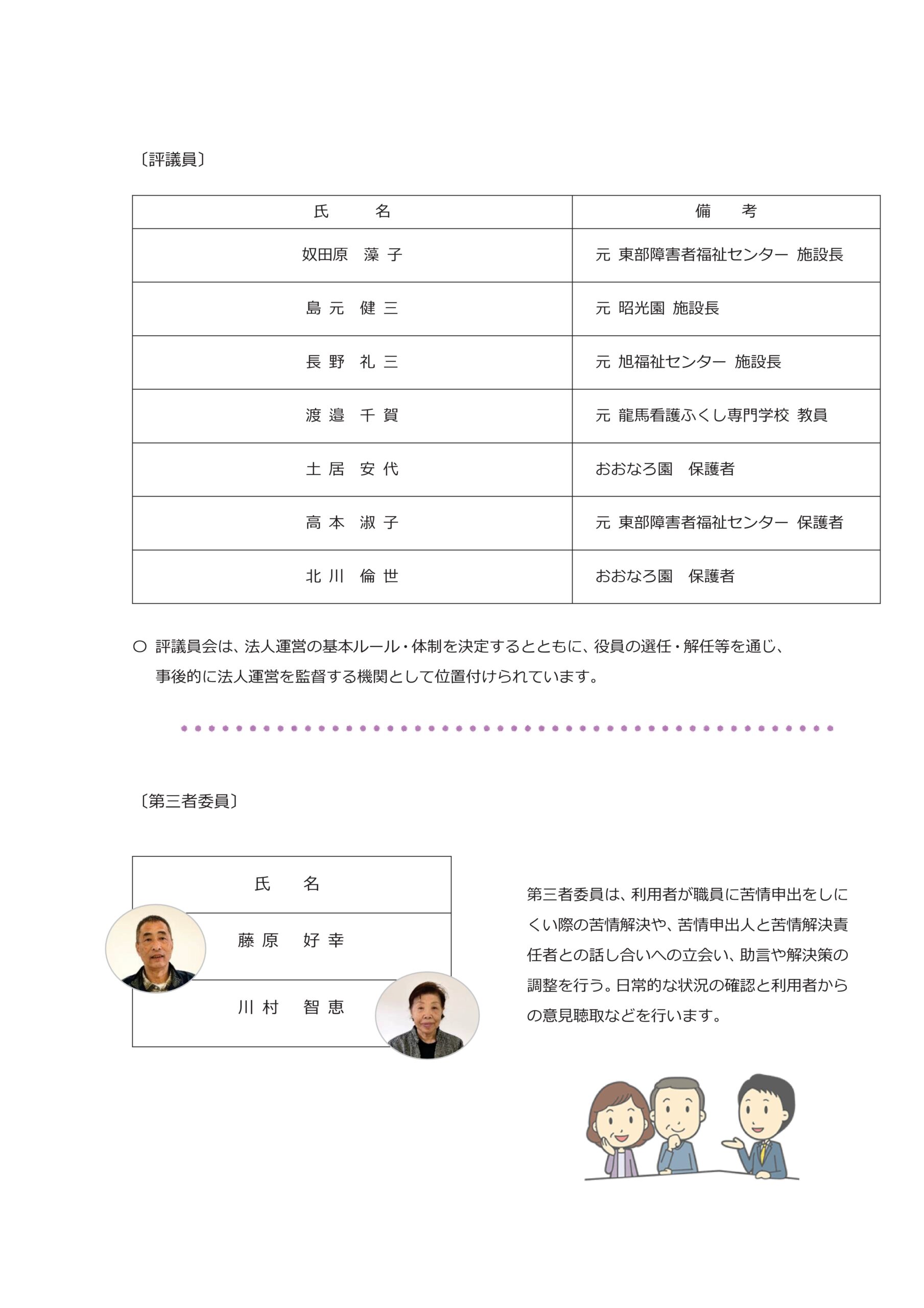 〔評議員〕

| 氏　　名 | 備　　考 |
|---|---|
| 奴田原　藻 子 | 元 東部障害者福祉センター 施設長 |
| 島 元　健 三 | 元 昭光園 施設長 |
| 長 野　礼 三 | 元 旭福祉センター 施設長 |
| 渡 邉　千 賀 | 元 龍馬看護ふくし専門学校 教員 |
| 土 居　安 代 | おおなろ園　保護者 |
| 高 本　淑 子 | 元 東部障害者福祉センター 保護者 |
| 北 川　倫 世 | おおなろ園　保護者 |

○ 評議員会は、法人運営の基本ルール・体制を決定するとともに、役員の選任・解任等を通じ、事後的に法人運営を監督する機関として位置付けられています。

〔第三者委員〕

| 氏　　名 |
|---|
| 藤 原　好 幸 |
| 川 村　智 恵 |

第三者委員は、利用者が職員に苦情申出をしにくい際の苦情解決や、苦情申出人と苦情解決責任者との話し合いへの立会い、助言や解決策の調整を行う。日常的な状況の確認と利用者からの意見聴取などを行います。